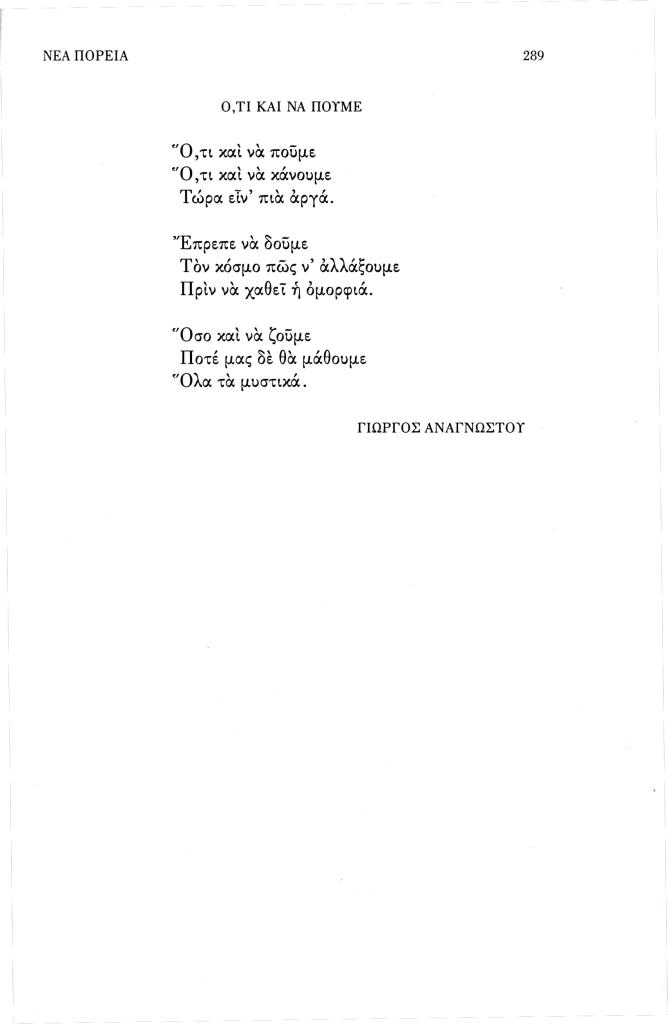 ΝΕΑ ΠΟΡΕΙΑ

289

Ο,ΤΙ ΚΑΙ ΝΑ ΠΟΥΜΕ

Ὅ,τι καὶ νὰ ποῦμε
Ὅ,τι καὶ νὰ κάνουμε
Τώρα εἶν' πιὰ ἀργά.

Ἔπρεπε νὰ δοῦμε
Τὸν κόσμο πῶς ν' ἀλλάξουμε
Πρὶν νὰ χαθεῖ ἡ ὀμορφιά.

Ὅσο καὶ νὰ ζοῦμε
Ποτέ μας δὲ θὰ μάθουμε
Ὅλα τὰ μυστικά.

ΓΙΩΡΓΟΣ ΑΝΑΓΝΩΣΤΟΥ